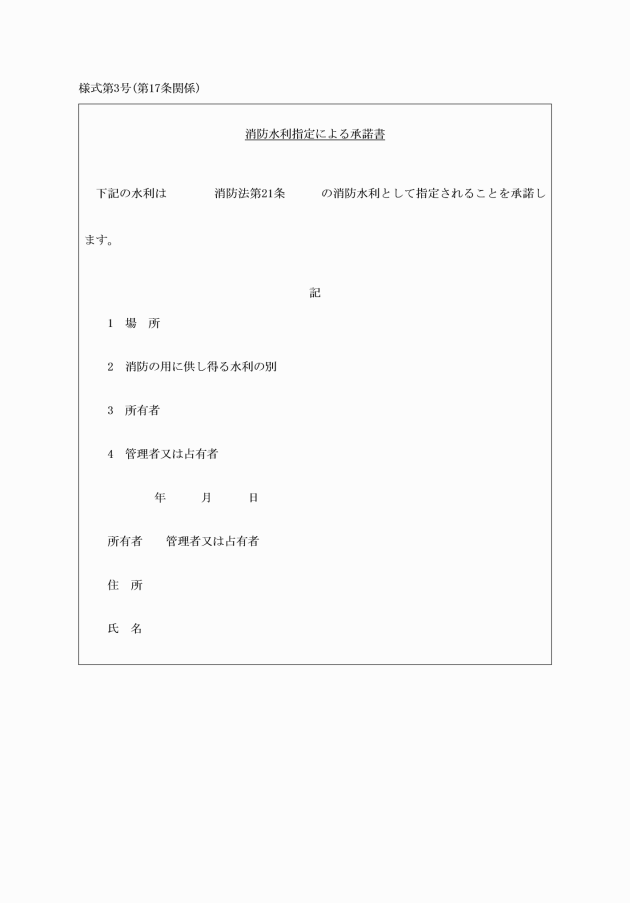 様式第3号(第17条関係)

消防水利指定による承諾書

下記の水利は　　　消防法第21条　　　の消防水利として指定されることを承諾します。

記

1　場　所

2　消防の用に供し得る水利の別

3　所有者

4　管理者又は占有者

年　　月　　日

所有者　　管理者又は占有者

住　所

氏　名